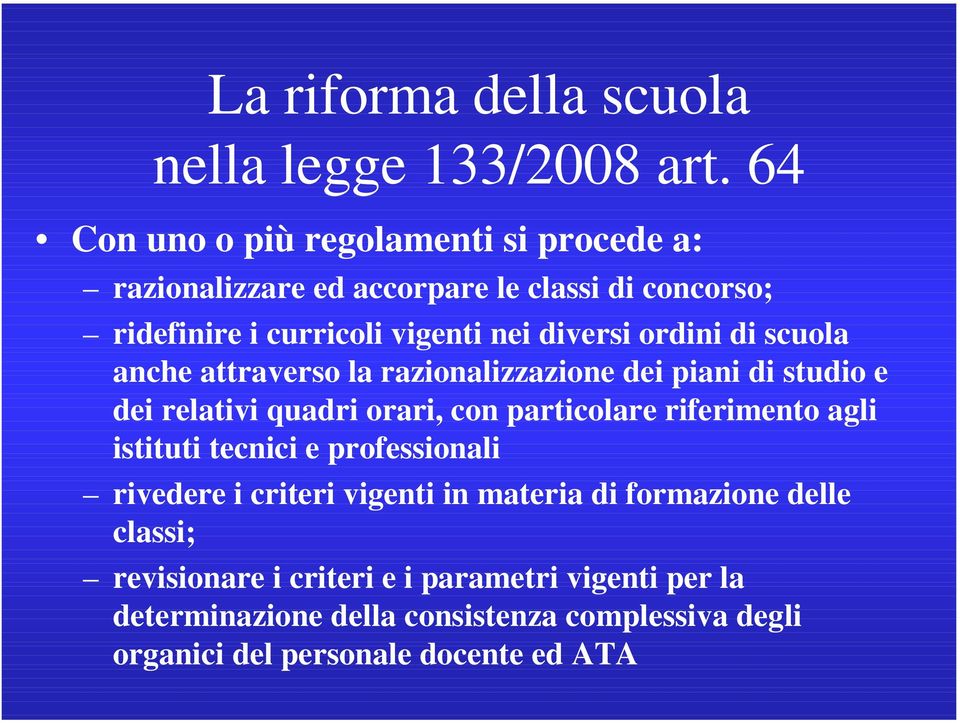 La riforma della scuola nella legge 133/2008 art. 64

• Con uno o più regolamenti si procede a:
– razionalizzare ed accorpare le classi di concorso;
– ridefinire i curricoli vigenti nei diversi ordini di scuola anche attraverso la razionalizzazione dei piani di studio e dei relativi quadri orari, con particolare riferimento agli istituti tecnici e professionali
– rivedere i criteri vigenti in materia di formazione delle classi;
– revisionare i criteri e i parametri vigenti per la determinazione della consistenza complessiva degli organici del personale docente ed ATA